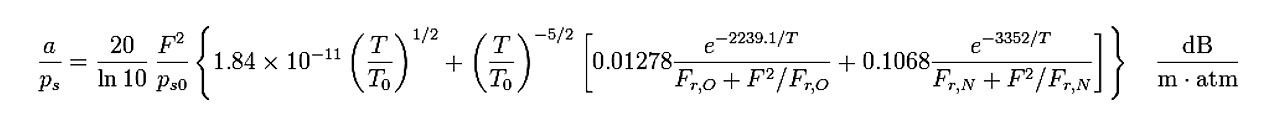 $\frac{a}{p_s} = \frac{20}{\ln 10} \frac{F^2}{p_{s0}} \left\{ 1.84 \times 10^{-11} \left( \frac{T}{T_0} \right)^{1/2} + \left( \frac{T}{T_0} \right)^{-5/2} \left[ 0.01278 \frac{e^{-2239.1/T}}{F_{r,O} + F^2/F_{r,O}} + 0.1068 \frac{e^{-3352/T}}{F_{r,N} + F^2/F_{r,N}} \right] \right\} \quad \frac{\mathrm{dB}}{\mathrm{m} \cdot \mathrm{atm}}$